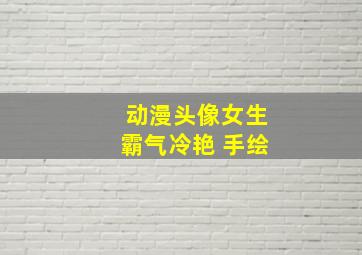 动漫头像女生
霸气冷艳 手绘